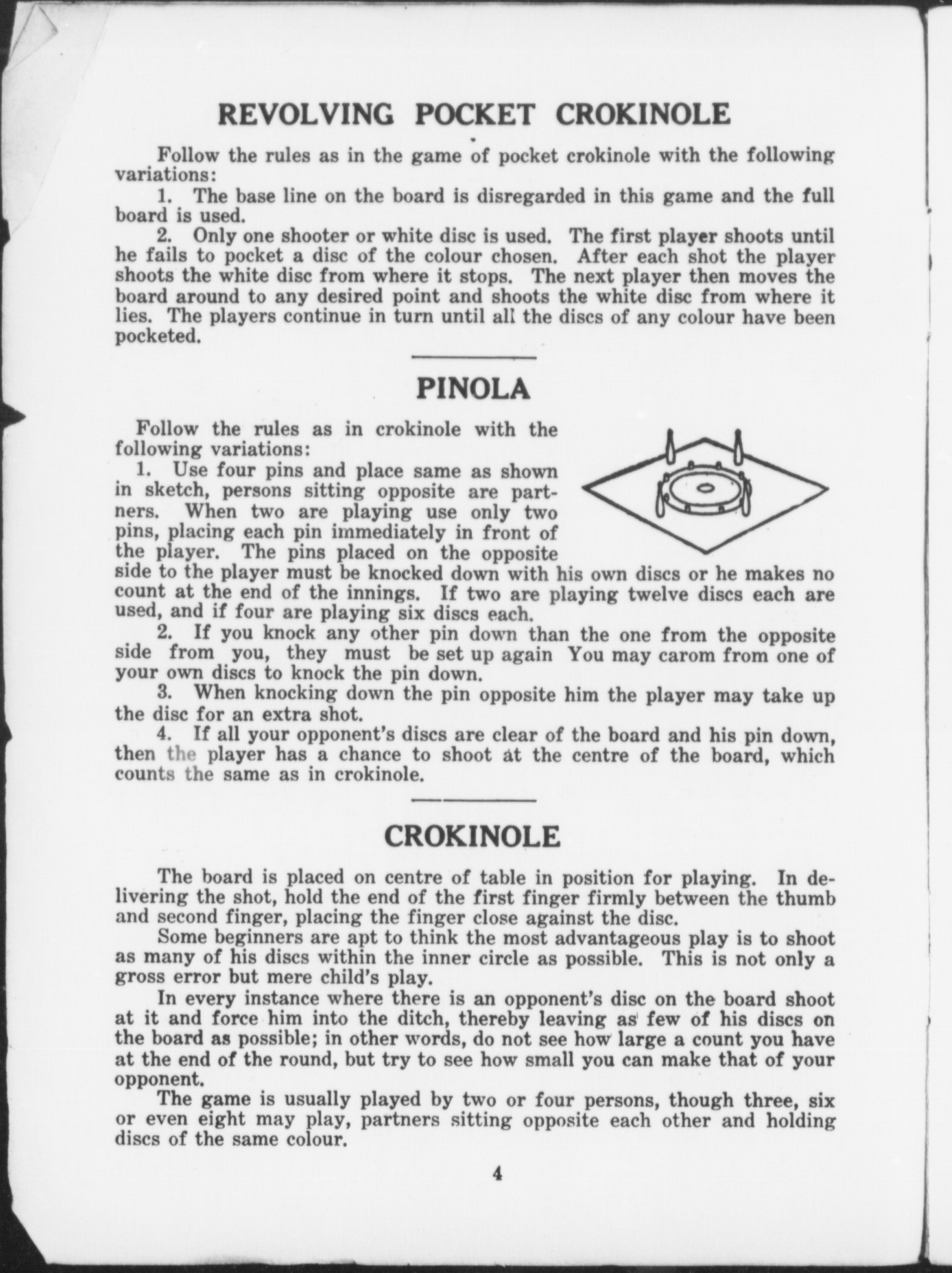 REVOLVING POCKET CROKINOLE

Follow the rules as in the game of pocket crokinole with the following variations:

1. The base line on the board is disregarded in this game and the full board is used.

2. Only one shooter or white disc is used. The first player shoots until he fails to pocket a disc of the colour chosen. After each shot the player shoots the white disc from where it stops. The next player then moves the board around to any desired point and shoots the white disc from where it lies. The players continue in turn until all the discs of any colour have been pocketed.

PINOLA

Follow the rules as in crokinole with the following variations:

1. Use four pins and place same as shown in sketch, persons sitting opposite are partners. When two are playing use only two pins, placing each pin immediately in front of the player. The pins placed on the opposite side to the player must be knocked down with his own discs or he makes no count at the end of the innings. If two are playing twelve discs each are used, and if four are playing six discs each.

2. If you knock any other pin down than the one from the opposite side from you, they must be set up again You may carom from one of your own discs to knock the pin down.

3. When knocking down the pin opposite him the player may take up the disc for an extra shot.

4. If all your opponent's discs are clear of the board and his pin down, then the player has a chance to shoot at the centre of the board, which counts the same as in crokinole.

CROKINOLE

The board is placed on centre of table in position for playing. In delivering the shot, hold the end of the first finger firmly between the thumb and second finger, placing the finger close against the disc.

Some beginners are apt to think the most advantageous play is to shoot as many of his discs within the inner circle as possible. This is not only a gross error but mere child's play.

In every instance where there is an opponent's disc on the board shoot at it and force him into the ditch, thereby leaving as few of his discs on the board as possible; in other words, do not see how large a count you have at the end of the round, but try to see how small you can make that of your opponent.

The game is usually played by two or four persons, though three, six or even eight may play, partners sitting opposite each other and holding discs of the same colour.

4